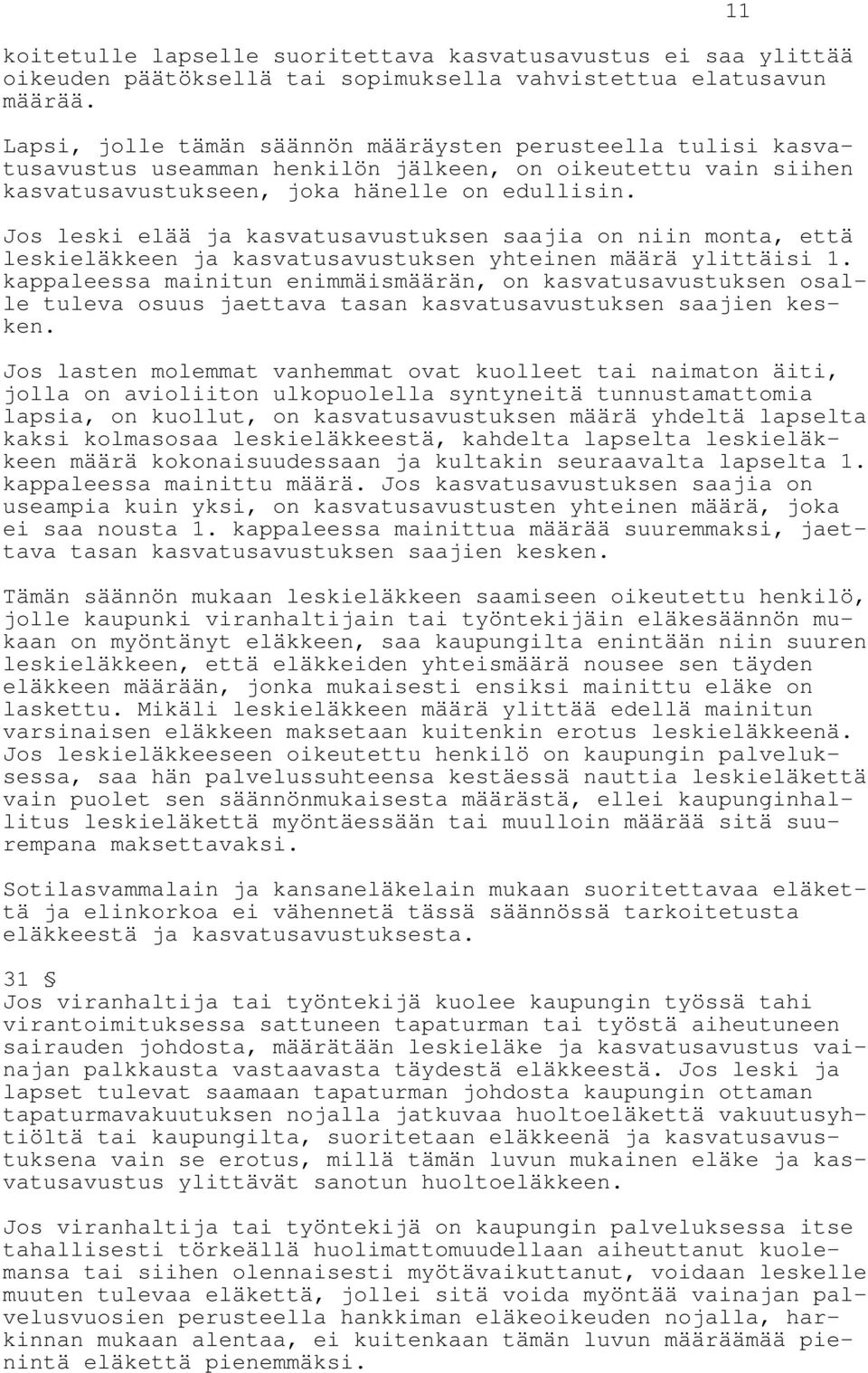 11

koitetulle lapselle suoritettava kasvatusavustus ei saa ylittää oikeuden päätöksellä tai sopimuksella vahvistettua elatusavun määrää.

Lapsi, jolle tämän säännön määräysten perusteella tulisi kasvatusavustus useamman henkilön jälkeen, on oikeutettu vain siihen kasvatusavustukseen, joka hänelle on edullisin.

Jos leski elää ja kasvatusavustuksen saajia on niin monta, että leskieläkkeen ja kasvatusavustuksen yhteinen määrä ylittäisi 1. kappaleessa mainitun enimmäismäärän, on kasvatusavustuksen osalle tuleva osuus jaettava tasan kasvatusavustuksen saajien kesken.

Jos lasten molemmat vanhemmat ovat kuolleet tai naimaton äiti, jolla on avioliiton ulkopuolella syntyneitä tunnustamattomia lapsia, on kuollut, on kasvatusavustuksen määrä yhdeltä lapselta kaksi kolmasosaa leskieläkkeestä, kahdelta lapselta leskieläkkeen määrä kokonaisuudessaan ja kultakin seuraavalta lapselta 1. kappaleessa mainittu määrä. Jos kasvatusavustuksen saajia on useampia kuin yksi, on kasvatusavustusten yhteinen määrä, joka ei saa nousta 1. kappaleessa mainittua määrää suuremmaksi, jaettava tasan kasvatusavustuksen saajien kesken.

Tämän säännön mukaan leskieläkkeen saamiseen oikeutettu henkilö, jolle kaupunki viranhaltijain tai työntekijäin eläkesäännön mukaan on myöntänyt eläkkeen, saa kaupungilta enintään niin suuren leskieläkkeen, että eläkkeiden yhteismäärä nousee sen täyden eläkkeen määrään, jonka mukaisesti ensiksi mainittu eläke on laskettu. Mikäli leskieläkkeen määrä ylittää edellä mainitun varsinaisen eläkkeen maksetaan kuitenkin erotus leskieläkkeenä. Jos leskieläkkeeseen oikeutettu henkilö on kaupungin palveluksessa, saa hän palvelussuhteensa kestäessä nauttia leskieläkettä vain puolet sen säännönmukaisesta määrästä, ellei kaupunginhallitus leskieläkettä myöntäessään tai muulloin määrää sitä suurempana maksettavaksi.

Sotilasvammalain ja kansaneläkelain mukaan suoritettavaa eläkettä ja elinkorkoa ei vähennetä tässä säännössä tarkoitetusta eläkkeestä ja kasvatusavustuksesta.

31 §
Jos viranhaltija tai työntekijä kuolee kaupungin työssä tahi virantoimituksessa sattuneen tapaturman tai työstä aiheutuneen sairauden johdosta, määrätään leskieläke ja kasvatusavustus vainajan palkkausta vastaavasta täydestä eläkkeestä. Jos leski ja lapset tulevat saamaan tapaturman johdosta kaupungin ottaman tapaturmavakuutuksen nojalla jatkuvaa huoltoeläkettä vakuutusyhtiöltä tai kaupungilta, suoritetaan eläkkeenä ja kasvatusavustuksena vain se erotus, millä tämän luvun mukainen eläke ja kasvatusavustus ylittävät sanotun huoltoeläkkeen.

Jos viranhaltija tai työntekijä on kaupungin palveluksessa itse tahallisesti törkeällä huolimattomuudellaan aiheuttanut kuolemansa tai siihen olennaisesti myötävaikuttanut, voidaan leskelle muuten tulevaa eläkettä, jollei sitä voida myöntää vainajan palvelusvuosien perusteella hankkiman eläkeoikeuden nojalla, harkinnan mukaan alentaa, ei kuitenkaan tämän luvun määräämää pienintä eläkettä pienemmäksi.